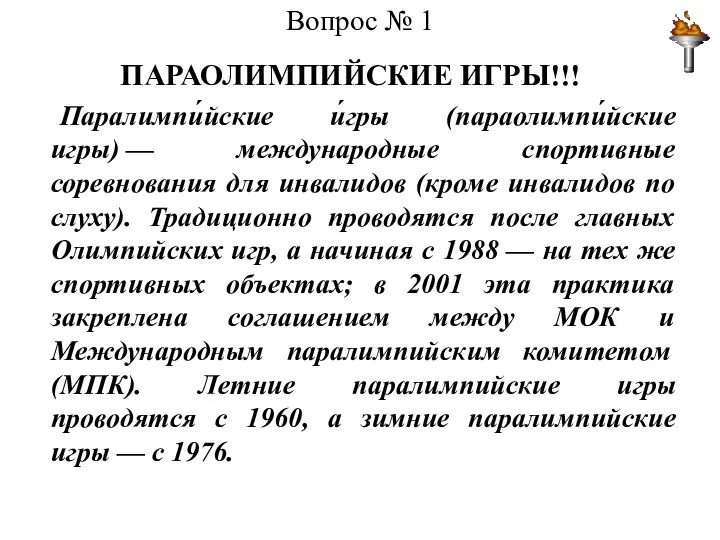 Вопрос № 1

ПАРАОЛИМПИЙСКИЕ ИГРЫ!!!

Паралимпи́йские и́гры (параолимпи́йские игры) — международные спортивные соревнования для инвалидов (кроме инвалидов по слуху). Традиционно проводятся после главных Олимпийских игр, а начиная с 1988 — на тех же спортивных объектах; в 2001 эта практика закреплена соглашением между МОК и Международным паралимпийским комитетом (МПК). Летние паралимпийские игры проводятся с 1960, а зимние паралимпийские игры — с 1976.